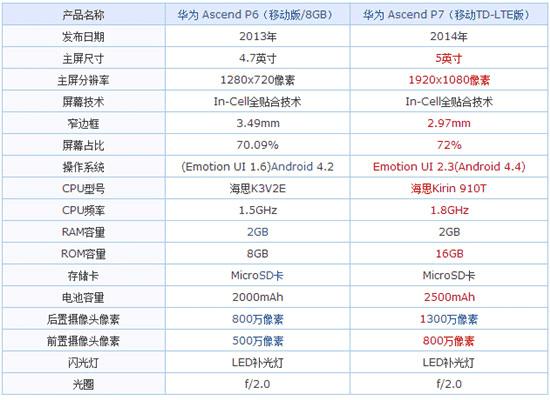 | 产品名称 | 华为 Ascend P6（移动版/8GB） | 华为 Ascend P7（移动TD-LTE版） |
|---|---|---|
| 发布日期 | 2013年 | 2014年 |
| 主屏尺寸 | 4.7英寸 | 5英寸 |
| 主屏分辨率 | 1280x720像素 | 1920x1080像素 |
| 屏幕技术 | In-Cell全贴合技术 | In-Cell全贴合技术 |
| 窄边框 | 3.49mm | 2.97mm |
| 屏幕占比 | 70.09% | 72% |
| 操作系统 | (Emotion UI 1.6)Android 4.2 | Emotion UI 2.3(Android 4.4) |
| CPU型号 | 海思K3V2E | 海思Kirin 910T |
| CPU频率 | 1.5GHz | 1.8GHz |
| RAM容量 | 2GB | 2GB |
| ROM容量 | 8GB | 16GB |
| 存储卡 | MicroSD卡 | MicroSD卡 |
| 电池容量 | 2000mAh | 2500mAh |
| 后置摄像头像素 | 800万像素 | 1300万像素 |
| 前置摄像头像素 | 500万像素 | 800万像素 |
| 闪光灯 | LED补光灯 | LED补光灯 |
| 光圈 | f/2.0 | f/2.0 |